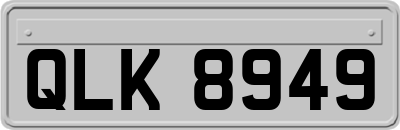 QLK 8949